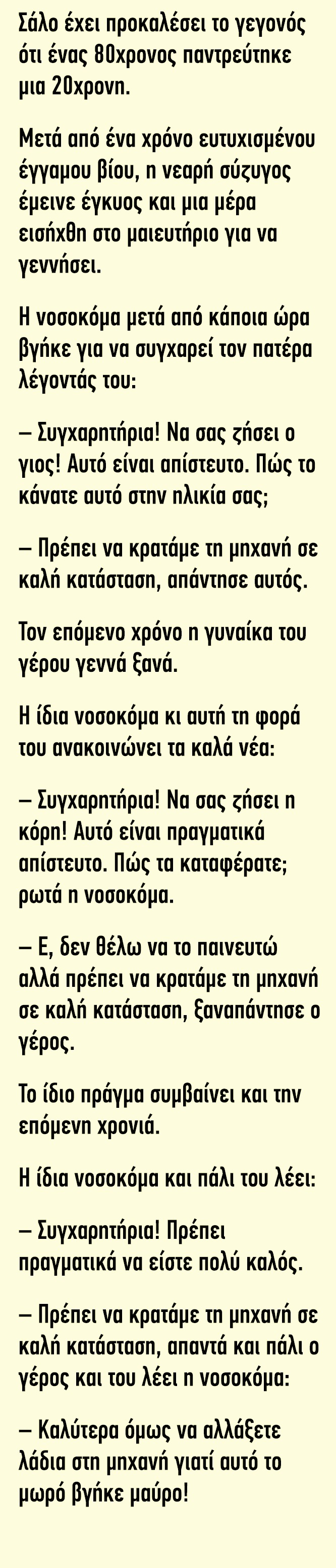 Σάλο έχει προκαλέσει το γεγονός ότι ένας 80χρονος παντρεύτηκε μια 20χρονη.

Μετά από ένα χρόνο ευτυχισμένου έγγαμου βίου, η νεαρή σύζυγος έμεινε έγκυος και μια μέρα εισήχθη στο μαιευτήριο για να γεννήσει.

Η νοσοκόμα μετά από κάποια ώρα βγήκε για να συγχαρεί τον πατέρα λέγοντάς του:

– Συγχαρητήρια! Να σας ζήσει ο γιος! Αυτό είναι απίστευτο. Πώς το κάνατε αυτό στην ηλικία σας;

– Πρέπει να κρατάμε τη μηχανή σε καλή κατάσταση, απάντησε αυτός.

Τον επόμενο χρόνο η γυναίκα του γέρου γεννά ξανά.

Η ίδια νοσοκόμα κι αυτή τη φορά του ανακοινώνει τα καλά νέα:

– Συγχαρητήρια! Να σας ζήσει η κόρη! Αυτό είναι πραγματικά απίστευτο. Πώς τα καταφέρατε; ρωτά η νοσοκόμα.

– Ε, δεν θέλω να το παινευτώ αλλά πρέπει να κρατάμε τη μηχανή σε καλή κατάσταση, ξαναπάντησε ο γέρος.

Το ίδιο πράγμα συμβαίνει και την επόμενη χρονιά.

Η ίδια νοσοκόμα και πάλι του λέει:

– Συγχαρητήρια! Πρέπει πραγματικά να είστε πολύ καλός.

– Πρέπει να κρατάμε τη μηχανή σε καλή κατάσταση, απαντά και πάλι ο γέρος και του λέει η νοσοκόμα:

– Καλύτερα όμως να αλλάξετε λάδια στη μηχανή γιατί αυτό το μωρό βγήκε μαύρο!